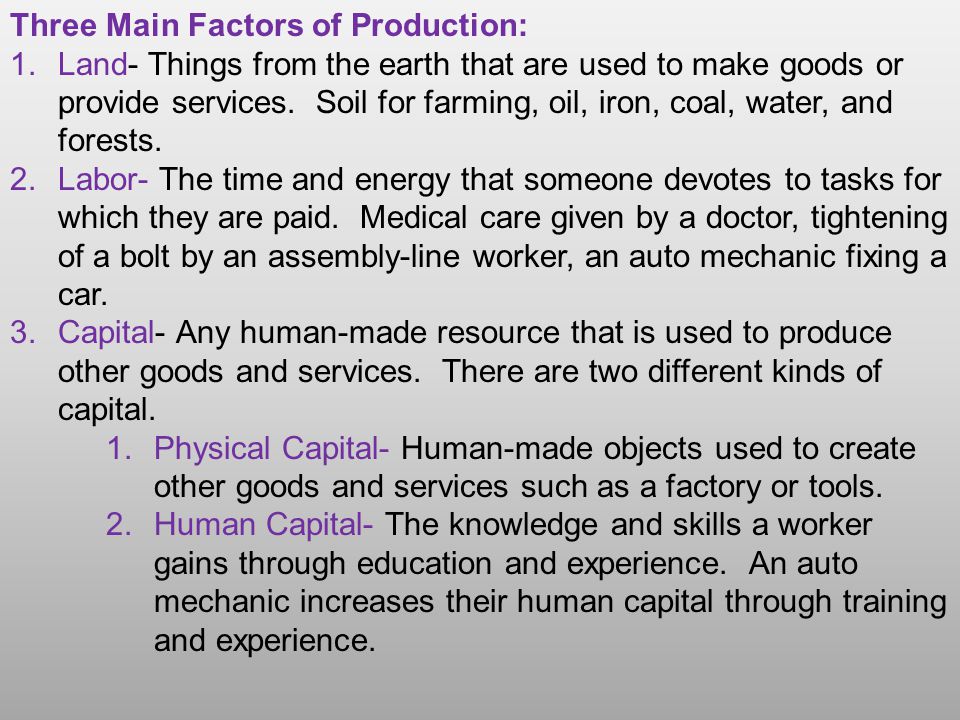 Three Main Factors of Production:

1. Land- Things from the earth that are used to make goods or provide services. Soil for farming, oil, iron, coal, water, and forests.
2. Labor- The time and energy that someone devotes to tasks for which they are paid. Medical care given by a doctor, tightening of a bolt by an assembly-line worker, an auto mechanic fixing a car.
3. Capital- Any human-made resource that is used to produce other goods and services. There are two different kinds of capital.
   1. Physical Capital- Human-made objects used to create other goods and services such as a factory or tools.
   2. Human Capital- The knowledge and skills a worker gains through education and experience. An auto mechanic increases their human capital through training and experience.